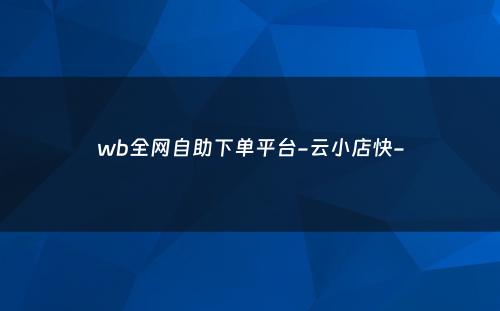 wb全网自助下单平台-云小店快-